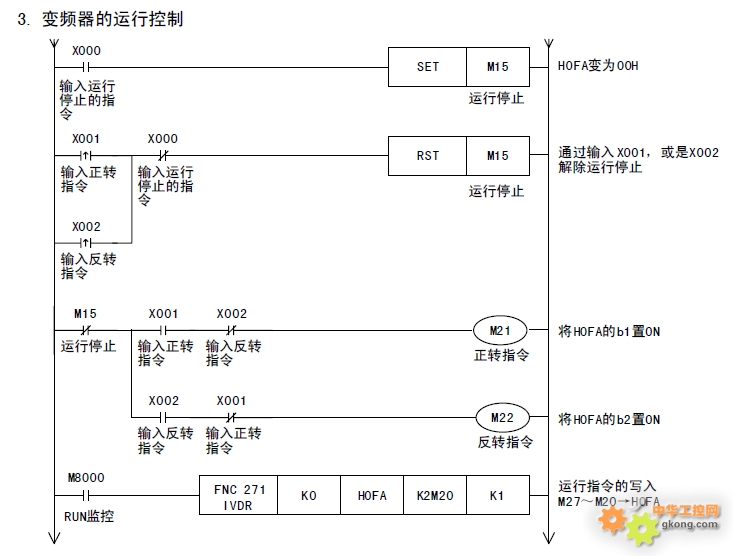 3. 变频器的运行控制

X000
输入运行停止的指令
SET M15
运行停止
HOFA变为00H

X001
输入正转指令
X000
输入运行停止的指令
RST M15
运行停止
通过输入X001，或是X002解除运行停止

X002
输入反转指令

M15
运行停止
X001
输入正转指令
X002
输入反转指令
M21
正转指令
将HOFA的b1置ON

X002
输入反转指令
X001
输入正转指令
M22
反转指令
将HOFA的b2置ON

M8000
RUN监控
FNC 271 IVDR
K0
HOFA
K2M20
K1
运行指令的写入
M27～M20→HOFA

中华工控网
gkong.com